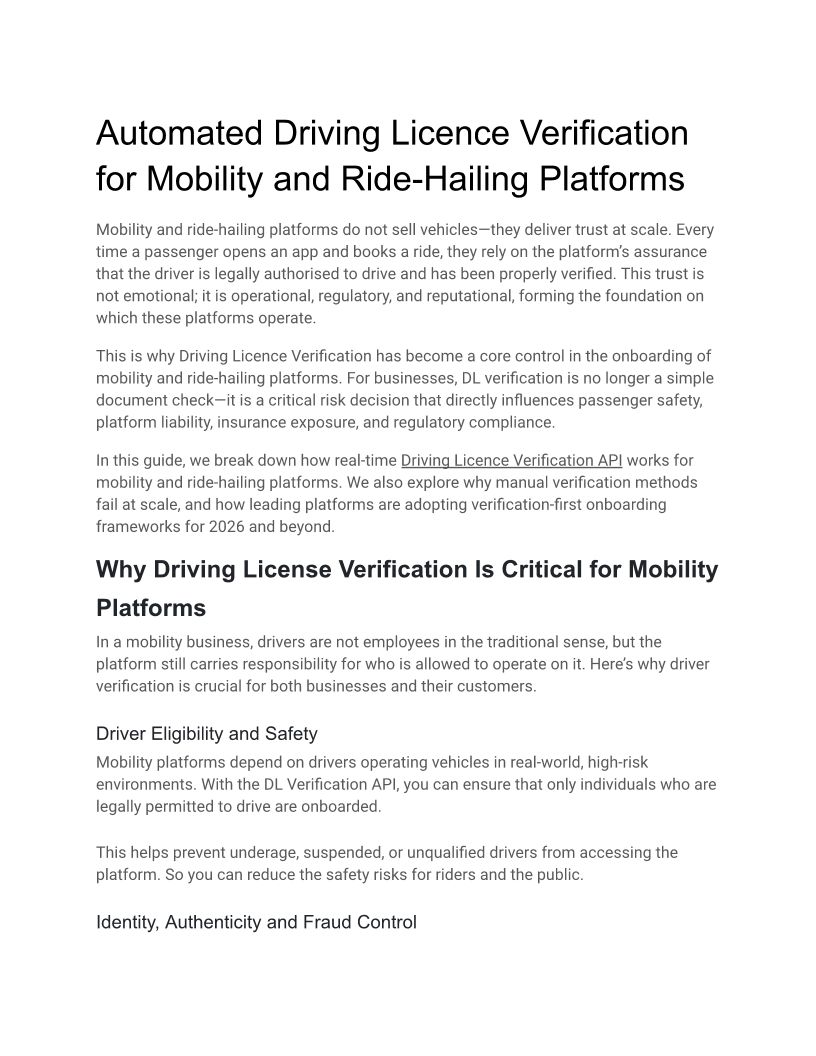 Automated Driving Licence Verification for Mobility and Ride-Hailing Platforms

Mobility and ride-hailing platforms do not sell vehicles—they deliver trust at scale. Every time a passenger opens an app and books a ride, they rely on the platform's assurance that the driver is legally authorised to drive and has been properly verified. This trust is not emotional; it is operational, regulatory, and reputational, forming the foundation on which these platforms operate.

This is why Driving Licence Verification has become a core control in the onboarding of mobility and ride-hailing platforms. For businesses, DL verification is no longer a simple document check—it is a critical risk decision that directly influences passenger safety, platform liability, insurance exposure, and regulatory compliance.

In this guide, we break down how real-time Driving Licence Verification API works for mobility and ride-hailing platforms. We also explore why manual verification methods fail at scale, and how leading platforms are adopting verification-first onboarding frameworks for 2026 and beyond.

Why Driving License Verification Is Critical for Mobility Platforms

In a mobility business, drivers are not employees in the traditional sense, but the platform still carries responsibility for who is allowed to operate on it. Here's why driver verification is crucial for both businesses and their customers.

Driver Eligibility and Safety

Mobility platforms depend on drivers operating vehicles in real-world, high-risk environments. With the DL Verification API, you can ensure that only individuals who are legally permitted to drive are onboarded.

This helps prevent underage, suspended, or unqualified drivers from accessing the platform. So you can reduce the safety risks for riders and the public.

Identity, Authenticity and Fraud Control